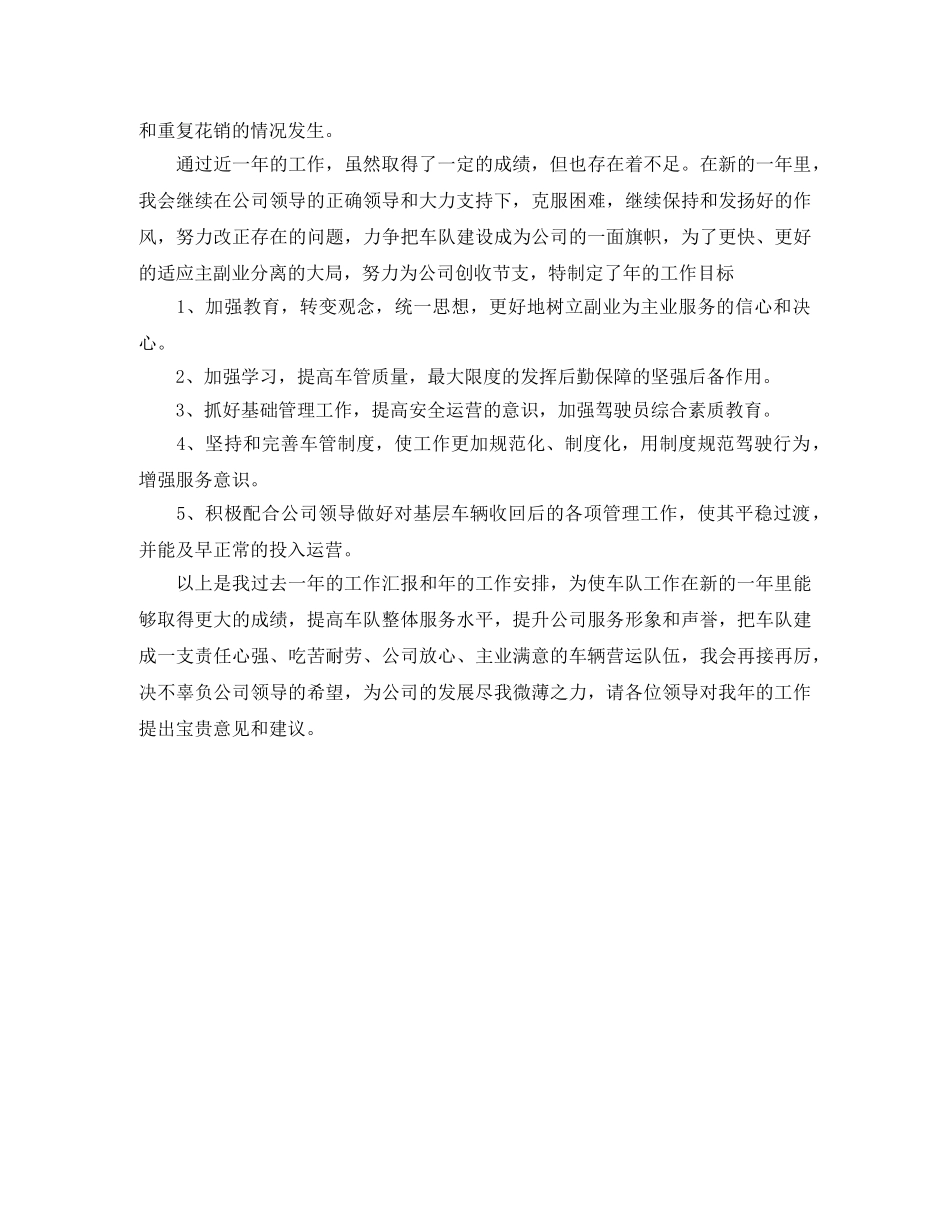 和重复花销的情况发生。

通过近一年的工作，虽然取得了一定的成绩，但也存在着不足。在新的一年里，我会继续在公司领导的正确领导和大力支持下，克服困难，继续保持和发扬好的作风，努力改正存在的问题，力争把车队建设成为公司的一面旗帜，为了更快、更好的适应主副业分离的大局，努力为公司创收节支，特制定了年的工作目标

1、加强教育，转变观念，统一思想，更好地树立副业为主业服务的信心和决心。

2、加强学习，提高车管质量，最大限度的发挥后勤保障的坚强后备作用。

3、抓好基础管理工作，提高安全运营的意识，加强驾驶员综合素质教育。

4、坚持和完善车管制度，使工作更加规范化、制度化，用制度规范驾驶行为，增强服务意识。

5、积极配合公司领导做好对基层车辆收回后的各项管理工作，使其平稳过渡，并能及早正常的投入运营。

以上是我过去一年的工作汇报和年的工作安排，为使车队工作在新的一年里能够取得更大的成绩，提高车队整体服务水平，提升公司服务形象和声誉，把车队建成一支责任心强、吃苦耐劳、公司放心、主业满意的车辆营运队伍，我会再接再厉，决不辜负公司领导的希望，为公司的发展尽我微薄之力，请各位领导对我年的工作提出宝贵意见和建议。